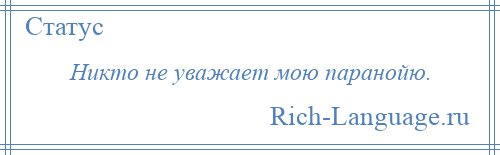 Статус

Никто не уважает мою паранойю.

Rich-Language.ru